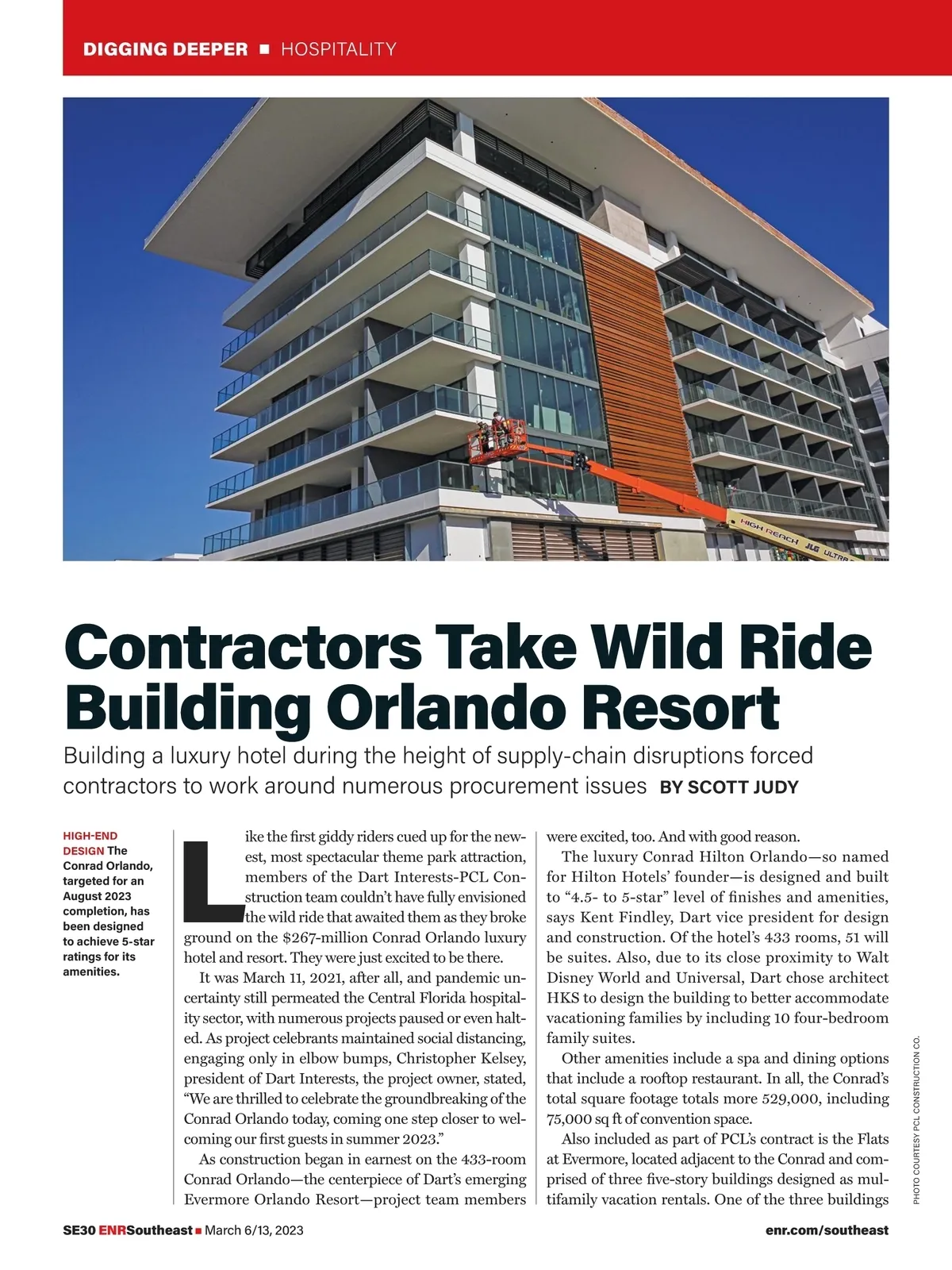 DIGGING DEEPER ■ HOSPITALITY

HIGH REACH JLG ULTRA

Contractors Take Wild Ride Building Orlando Resort

Building a luxury hotel during the height of supply-chain disruptions forced contractors to work around numerous procurement issues BY SCOTT JUDY

HIGH-END DESIGN The Conrad Orlando, targeted for an August 2023 completion, has been designed to achieve 5-star ratings for its amenities.

Like the first giddy riders cued up for the newest, most spectacular theme park attraction, members of the Dart Interests-PCL Construction team couldn't have fully envisioned the wild ride that awaited them as they broke ground on the $267-million Conrad Orlando luxury hotel and resort. They were just excited to be there.

It was March 11, 2021, after all, and pandemic uncertainty still permeated the Central Florida hospitality sector, with numerous projects paused or even halted. As project celebrants maintained social distancing, engaging only in elbow bumps, Christopher Kelsey, president of Dart Interests, the project owner, stated, "We are thrilled to celebrate the groundbreaking of the Conrad Orlando today, coming one step closer to welcoming our first guests in summer 2023."

As construction began in earnest on the 433-room Conrad Orlando—the centerpiece of Dart's emerging Evermore Orlando Resort—project team members were excited, too. And with good reason.

The luxury Conrad Hilton Orlando—so named for Hilton Hotels' founder—is designed and built to "4.5- to 5-star" level of finishes and amenities, says Kent Findley, Dart vice president for design and construction. Of the hotel's 433 rooms, 51 will be suites. Also, due to its close proximity to Walt Disney World and Universal, Dart chose architect HKS to design the building to better accommodate vacationing families by including 10 four-bedroom family suites.

Other amenities include a spa and dining options that include a rooftop restaurant. In all, the Conrad's total square footage totals more 529,000, including 75,000 sq ft of convention space.

Also included as part of PCL's contract is the Flats at Evermore, located adjacent to the Conrad and comprised of three five-story buildings designed as multifamily vacation rentals. One of the three buildings

PHOTO COURTESY PCL CONSTRUCTION CO.

SE30 ENRSoutheast ■ March 6/13, 2023

enr.com/southeast